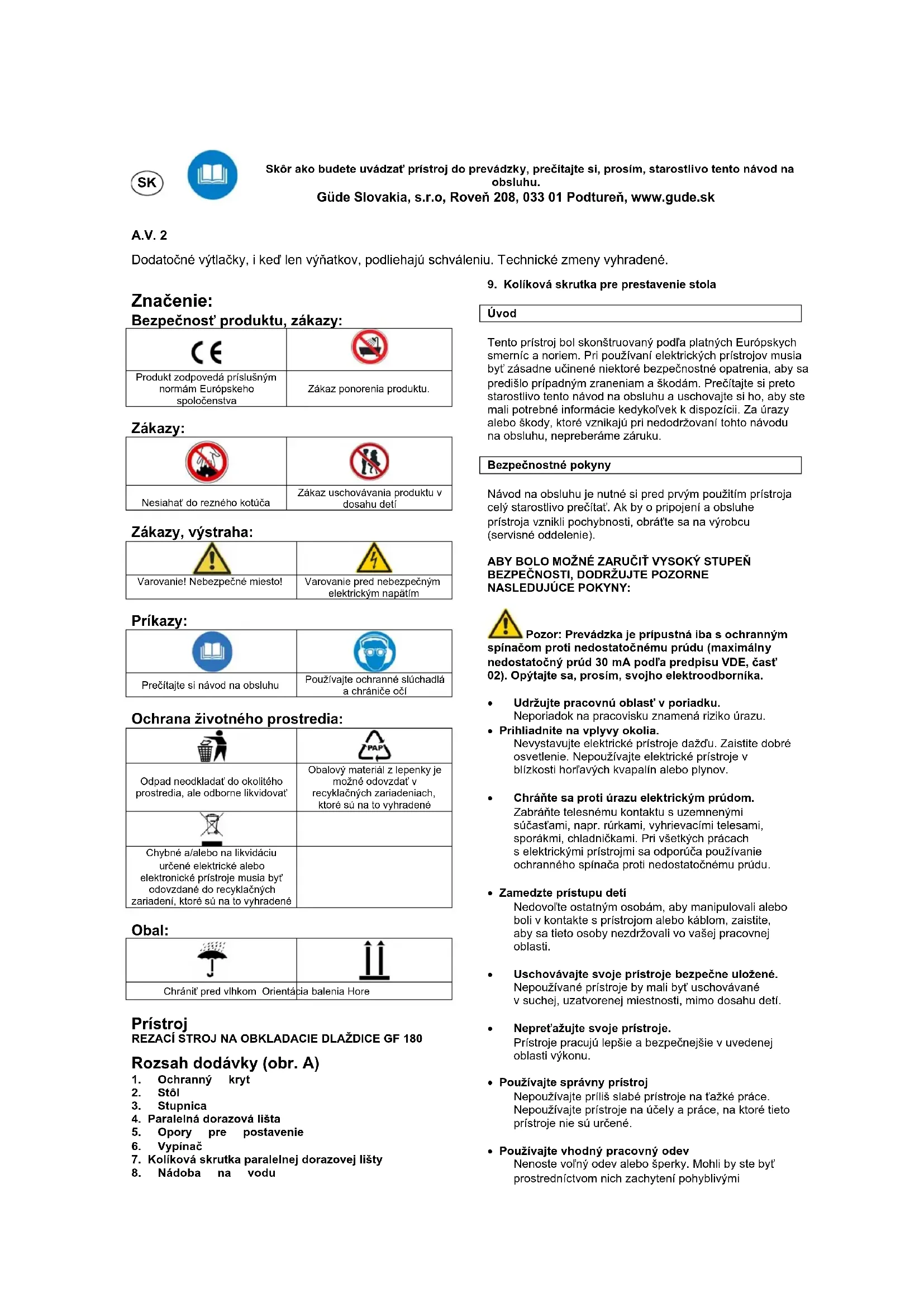 SK

Skôr ako budete uvádzať prístroj do prevádzky, prečítajte si, prosím, starostlivo tento návod na obsluhu.
Güde Slovakia, s.r.o, Roveň 208, 033 01 Podtureň, www.gude.sk

A.V. 2

Dodatočné výtlačky, i keď len výňatkov, podliehajú schváleniu. Technické zmeny vyhradené.

Značenie:
Bezpečnosť produktu, zákazy:

| CE | |
|---|---|
| Produkt zodpovedá príslušným normám Európskeho spoločenstva | Zákaz ponorenia produktu. |

Zákazy:

| | |
|---|---|
| Nesiahať do rezného kotúča | Zákaz uschovávania produktu v dosahu detí |

Zákazy, výstraha:

| | |
|---|---|
| Varovanie! Nebezpečné miesto! | Varovanie pred nebezpečným elektrickým napätím |

Príkazy:

| | |
|---|---|
| Prečítajte si návod na obsluhu | Používajte ochranné slúchadlá a chrániče očí |

Ochrana životného prostredia:

| | PAP |
|---|---|
| Odpad neodkladať do okolitého prostredia, ale odborne likvidovať | Obalový materiál z lepenky je možné odovzdať v recyklačných zariadeniach, ktoré sú na to vyhradené |
| | |
| Chybné a/alebo na likvidáciu určené elektrické alebo elektronické prístroje musia byť odovzdané do recyklačných zariadení, ktoré sú na to vyhradené | |

Obal:

| | |
|---|---|
| Chrániť pred vlhkom | Orientácia balenia Hore |

Prístroj
REZACÍ STROJ NA OBKLADACIE DLAŽDICE GF 180

Rozsah dodávky (obr. A)
1. Ochranný kryt
2. Stôl
3. Stupnica
4. Paralelná dorazová lišta
5. Opory pre postavenie
6. Vypínač
7. Kolíková skrutka paralelnej dorazovej lišty
8. Nádoba na vodu
9. Kolíková skrutka pre prestavenie stola

Úvod

Tento prístroj bol skonštruovaný podľa platných Európskych smerníc a noriem. Pri používaní elektrických prístrojov musia byť zásadne učinené niektoré bezpečnostné opatrenia, aby sa predišlo prípadným zraneniam a škodám. Prečítajte si preto starostlivo tento návod na obsluhu a uschovajte si ho, aby ste mali potrebné informácie kedykoľvek k dispozícii. Za úrazy alebo škody, ktoré vznikajú pri nedodržovaní tohto návodu na obsluhu, nepreberáme záruku.

Bezpečnostné pokyny

Návod na obsluhu je nutné si pred prvým použitím prístroja celý starostlivo prečítať. Ak by o pripojení a obsluhe prístroja vznikli pochybnosti, obráťte sa na výrobcu (servisné oddelenie).

ABY BOLO MOŽNÉ ZARUČIŤ VYSOKÝ STUPEŇ BEZPEČNOSTI, DODRŽUJTE POZORNE NASLEDUJÚCE POKYNY:

Pozor: Prevádzka je prípustná iba s ochranným spínačom proti nedostatočnému prúdu (maximálny nedostatočný prúd 30 mA podľa predpisu VDE, časť 02). Opýtajte sa, prosím, svojho elektroodborníka.

• Udržujte pracovnú oblasť v poriadku.
Neporiadok na pracovisku znamená riziko úrazu.
• Prihliadnite na vplyvy okolia.
Nevystavujte elektrické prístroje dažďu. Zaistite dobré osvetlenie. Nepoužívajte elektrické prístroje v blízkosti horľavých kvapalín alebo plynov.

• Chráňte sa proti úrazu elektrickým prúdom.
Zabráňte telesnému kontaktu s uzemnenými súčasťami, napr. rúrkami, vyhrievacími telesami, sporákmi, chladničkami. Pri všetkých prácach s elektrickými prístrojmi sa odporúča používanie ochranného spínača proti nedostatočnému prúdu.

• Zamedzte prístupu detí
Nedovoľte ostatným osobám, aby manipulovali alebo boli v kontakte s prístrojom alebo káblom, zaistite, aby sa tieto osoby nezdržovali vo vašej pracovnej oblasti.

• Uschovávajte svoje prístroje bezpečne uložené.
Nepoužívané prístroje by mali byť uschovávané v suchej, uzatvorenej miestnosti, mimo dosahu detí.

• Nepreťažujte svoje prístroje.
Prístroje pracujú lepšie a bezpečnejšie v uvedenej oblasti výkonu.

• Používajte správny prístroj
Nepoužívajte príliš slabé prístroje na ťažké práce. Nepoužívajte prístroje na účely a práce, na ktoré tieto prístroje nie sú určené.

• Používajte vhodný pracovný odev
Nenoste voľný odev alebo šperky. Mohli by ste byť prostredníctvom nich zachytení pohyblivými